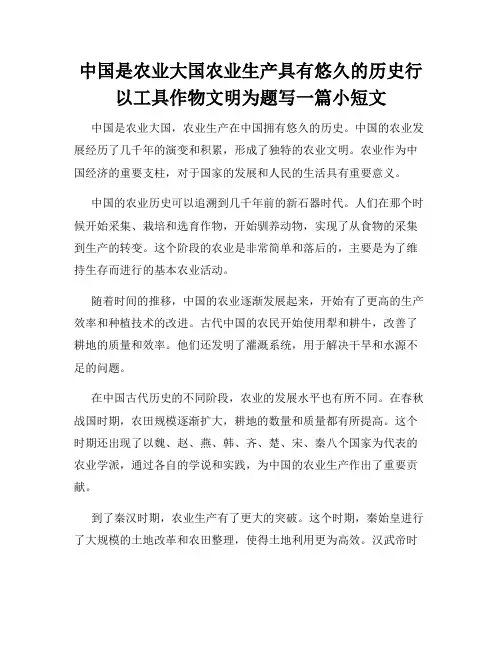 中国是农业大国农业生产具有悠久的历史行以工具作物文明为题写一篇小短文

中国是农业大国，农业生产在中国拥有悠久的历史。中国的农业发展经历了几千年的演变和积累，形成了独特的农业文明。农业作为中国经济的重要支柱，对于国家的发展和人民的生活具有重要意义。

中国的农业历史可以追溯到几千年前的新石器时代。人们在那个时候开始采集、栽培和选育作物，开始驯养动物，实现了从食物的采集到生产的转变。这个阶段的农业是非常简单和落后的，主要是为了维持生存而进行的基本农业活动。

随着时间的推移，中国的农业逐渐发展起来，开始有了更高的生产效率和种植技术的改进。古代中国的农民开始使用犁和耕牛，改善了耕地的质量和效率。他们还发明了灌溉系统，用于解决干旱和水源不足的问题。

在中国古代历史的不同阶段，农业的发展水平也有所不同。在春秋战国时期，农田规模逐渐扩大，耕地的数量和质量都有所提高。这个时期还出现了以魏、赵、燕、韩、齐、楚、宋、秦八个国家为代表的农业学派，通过各自的学说和实践，为中国的农业生产作出了重要贡献。

到了秦汉时期，农业生产有了更大的突破。这个时期，秦始皇进行了大规模的土地改革和农田整理，使得土地利用更为高效。汉武帝时